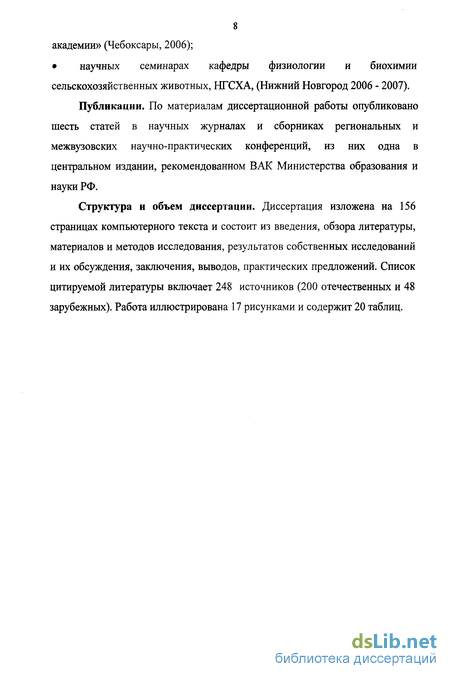 8

академии» (Чебоксары, 2006);

• научных семинарах кафедры физиологии и биохимии сельскохозяйственных животных, НГСХА, (Нижний Новгород 2006 - 2007).

**Публикации.** По материалам диссертационной работы опубликовано шесть статей в научных журналах и сборниках региональных и межвузовских научно-практических конференций, из них одна в центральном издании, рекомендованном ВАК Министерства образования и науки РФ.

**Структура и объем диссертации.** Диссертация изложена на 156 страницах компьютерного текста и состоит из введения, обзора литературы, материалов и методов исследования, результатов собственных исследований и их обсуждения, заключения, выводов, практических предложений. Список цитируемой литературы включает 248 источников (200 отечественных и 48 зарубежных). Работа иллюстрирована 17 рисунками и содержит 20 таблиц.

dsLib.net
библиотека диссертаций